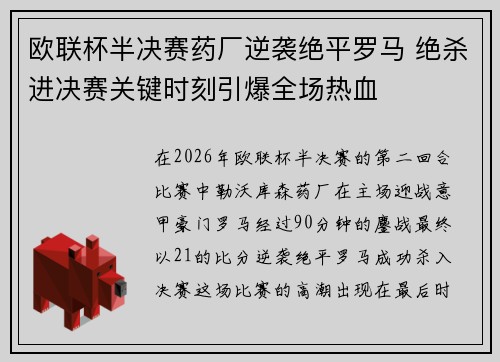 欧联杯半决赛药厂逆袭绝平罗马 绝杀进决赛关键时刻引爆全场热血

在2026年欧联杯半决赛的第二回合比赛中勒沃库森药厂在主场迎战意甲豪门罗马经过90分钟的鏖战最终以21的比分逆袭绝平罗马成功杀入决赛这场比赛的高潮出现在最后时